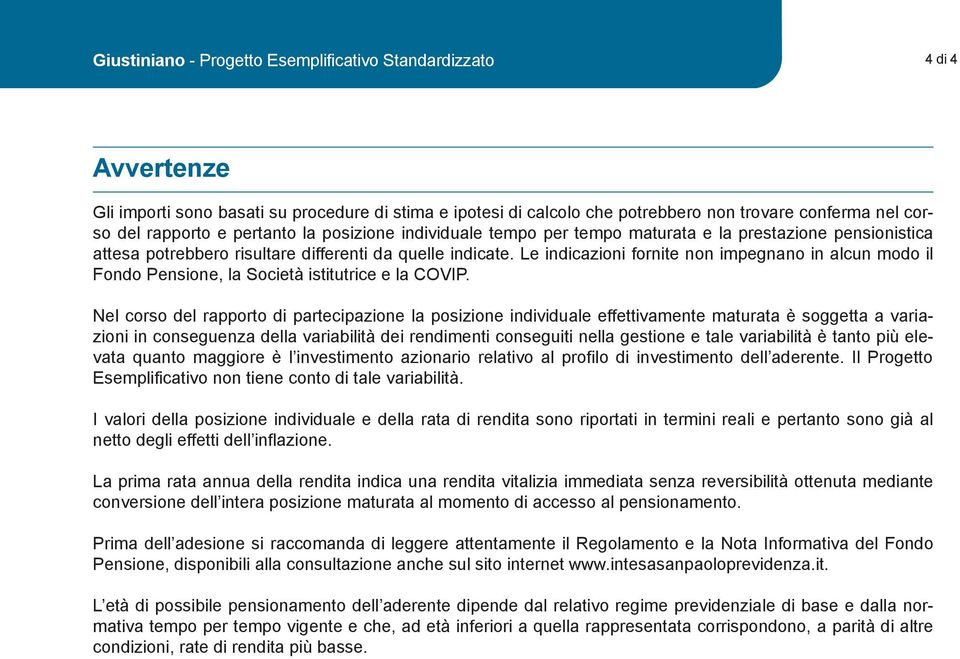 Giustiniano - Progetto Esemplificativo Standardizzato

4 di 4

Avvertenze

Gli importi sono basati su procedure di stima e ipotesi di calcolo che potrebbero non trovare conferma nel corso del rapporto e pertanto la posizione individuale tempo per tempo maturata e la prestazione pensionistica attesa potrebbero risultare differenti da quelle indicate. Le indicazioni fornite non impegnano in alcun modo il Fondo Pensione, la Società istitutrice e la COVIP.

Nel corso del rapporto di partecipazione la posizione individuale effettivamente maturata è soggetta a variazioni in conseguenza della variabilità dei rendimenti conseguiti nella gestione e tale variabilità è tanto più elevata quanto maggiore è l'investimento azionario relativo al profilo di investimento dell'aderente. Il Progetto Esemplificativo non tiene conto di tale variabilità.

I valori della posizione individuale e della rata di rendita sono riportati in termini reali e pertanto sono già al netto degli effetti dell'inflazione.

La prima rata annua della rendita indica una rendita vitalizia immediata senza reversibilità ottenuta mediante conversione dell'intera posizione maturata al momento di accesso al pensionamento.

Prima dell'adesione si raccomanda di leggere attentamente il Regolamento e la Nota Informativa del Fondo Pensione, disponibili alla consultazione anche sul sito internet www.intesasanpaoloprevidenza.it.

L'età di possibile pensionamento dell'aderente dipende dal relativo regime previdenziale di base e dalla normativa tempo per tempo vigente e che, ad età inferiori a quella rappresentata corrispondono, a parità di altre condizioni, rate di rendita più basse.